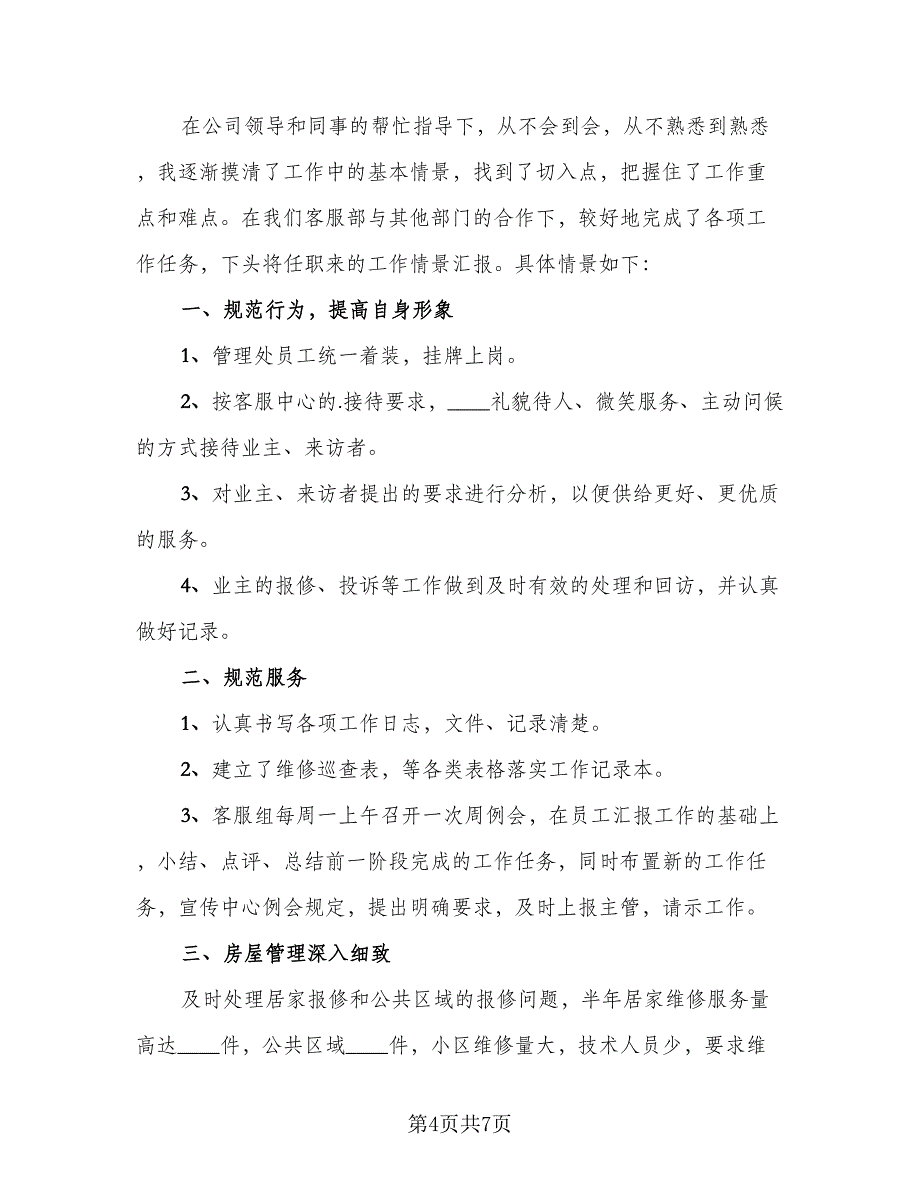 在公司领导和同事的帮忙指导下，从不会到会，从不熟悉到熟悉，我逐渐摸清了工作中的基本情景，找到了切入点，把握住了工作重点和难点。在我们客服部与其他部门的合作下，较好地完成了各项工作任务，下头将任职来的工作情景汇报。具体情景如下：

一、规范行为，提高自身形象

1、管理处员工统一着装，挂牌上岗。

2、按客服中心的.接待要求，____礼貌待人、微笑服务、主动问候的方式接待业主、来访者。

3、对业主、来访者提出的要求进行分析，以便供给更好、更优质的服务。

4、业主的报修、投诉等工作做到及时有效的处理和回访，并认真做好记录。

二、规范服务

1、认真书写各项工作日志，文件、记录清楚。

2、建立了维修巡查表，等各类表格落实工作记录本。

3、客服组每周一上午召开一次周例会，在员工汇报工作的基础上，小结、点评、总结前一阶段完成的工作任务，同时布置新的工作任务，宣传中心例会规定，提出明确要求，及时上报主管，请示工作。

三、房屋管理深入细致

及时处理居家报修和公共区域的报修问题，半年居家维修服务量高达____件，公共区域____件，小区维修量大，技术人员少，要求维

第4页共7页